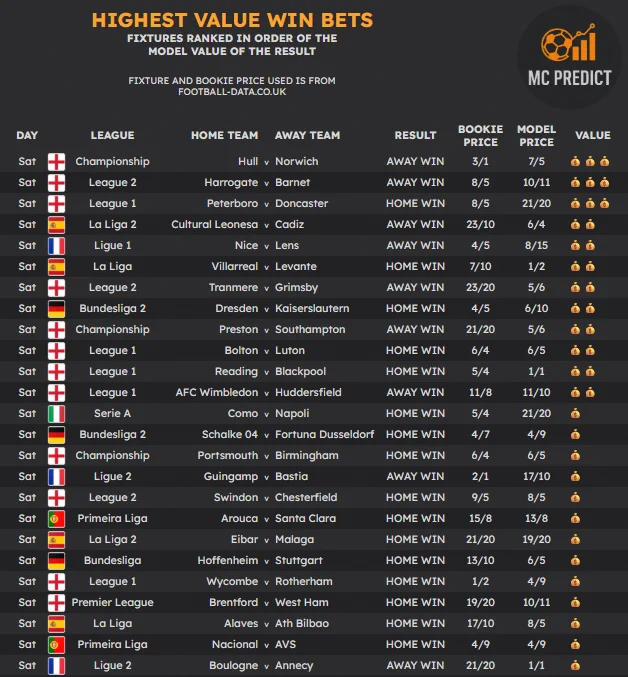 HIGHEST VALUE WIN BETS
FIXTURES RANKED IN ORDER OF THE MODEL VALUE OF THE RESULT

FIXTURE AND BOOKIE PRICE USED IS FROM FOOTBALL-DATA.CO.UK

MC PREDICT

| DAY | LEAGUE | HOME TEAM | | AWAY TEAM | RESULT | BOOKIE PRICE | MODEL PRICE | VALUE |
|---|---|---|---|---|---|---|---|---|
| Sat | Championship | Hull | v | Norwich | AWAY WIN | 3/1 | 7/5 | 💰💰💰 |
| Sat | League 2 | Harrogate | v | Barnet | AWAY WIN | 8/5 | 10/11 | 💰💰💰 |
| Sat | League 1 | Peterboro | v | Doncaster | HOME WIN | 8/5 | 21/20 | 💰💰💰 |
| Sat | La Liga 2 | Cultural Leonesa | v | Cadiz | AWAY WIN | 23/10 | 6/4 | 💰💰 |
| Sat | Ligue 1 | Nice | v | Lens | AWAY WIN | 4/5 | 8/15 | 💰💰 |
| Sat | La Liga | Villarreal | v | Levante | HOME WIN | 7/10 | 1/2 | 💰💰 |
| Sat | League 2 | Tranmere | v | Grimsby | AWAY WIN | 23/20 | 5/6 | 💰💰 |
| Sat | Bundesliga 2 | Dresden | v | Kaiserslautern | HOME WIN | 4/5 | 6/10 | 💰💰 |
| Sat | Championship | Preston | v | Southampton | AWAY WIN | 21/20 | 5/6 | 💰💰 |
| Sat | League 1 | Bolton | v | Luton | HOME WIN | 6/4 | 6/5 | 💰💰 |
| Sat | League 1 | Reading | v | Blackpool | HOME WIN | 5/4 | 1/1 | 💰💰 |
| Sat | League 1 | AFC Wimbledon | v | Huddersfield | AWAY WIN | 11/8 | 11/10 | 💰💰 |
| Sat | Serie A | Como | v | Napoli | HOME WIN | 5/4 | 21/20 | 💰 |
| Sat | Bundesliga 2 | Schalke 04 | v | Fortuna Dusseldorf | HOME WIN | 4/7 | 4/9 | 💰 |
| Sat | Championship | Portsmouth | v | Birmingham | HOME WIN | 6/4 | 6/5 | 💰 |
| Sat | Ligue 2 | Guingamp | v | Bastia | AWAY WIN | 2/1 | 17/10 | 💰 |
| Sat | League 2 | Swindon | v | Chesterfield | HOME WIN | 9/5 | 8/5 | 💰 |
| Sat | Primeira Liga | Arouca | v | Santa Clara | HOME WIN | 15/8 | 13/8 | 💰 |
| Sat | La Liga 2 | Eibar | v | Malaga | HOME WIN | 21/20 | 19/20 | 💰 |
| Sat | Bundesliga | Hoffenheim | v | Stuttgart | HOME WIN | 13/10 | 6/5 | 💰 |
| Sat | League 1 | Wycombe | v | Rotherham | HOME WIN | 1/2 | 4/9 | 💰 |
| Sat | Premier League | Brentford | v | West Ham | HOME WIN | 19/20 | 10/11 | 💰 |
| Sat | La Liga | Alaves | v | Ath Bilbao | HOME WIN | 17/10 | 8/5 | 💰 |
| Sat | Primeira Liga | Nacional | v | AVS | HOME WIN | 4/9 | 4/9 | 💰 |
| Sat | Ligue 2 | Boulogne | v | Annecy | AWAY WIN | 21/20 | 1/1 | 💰 |